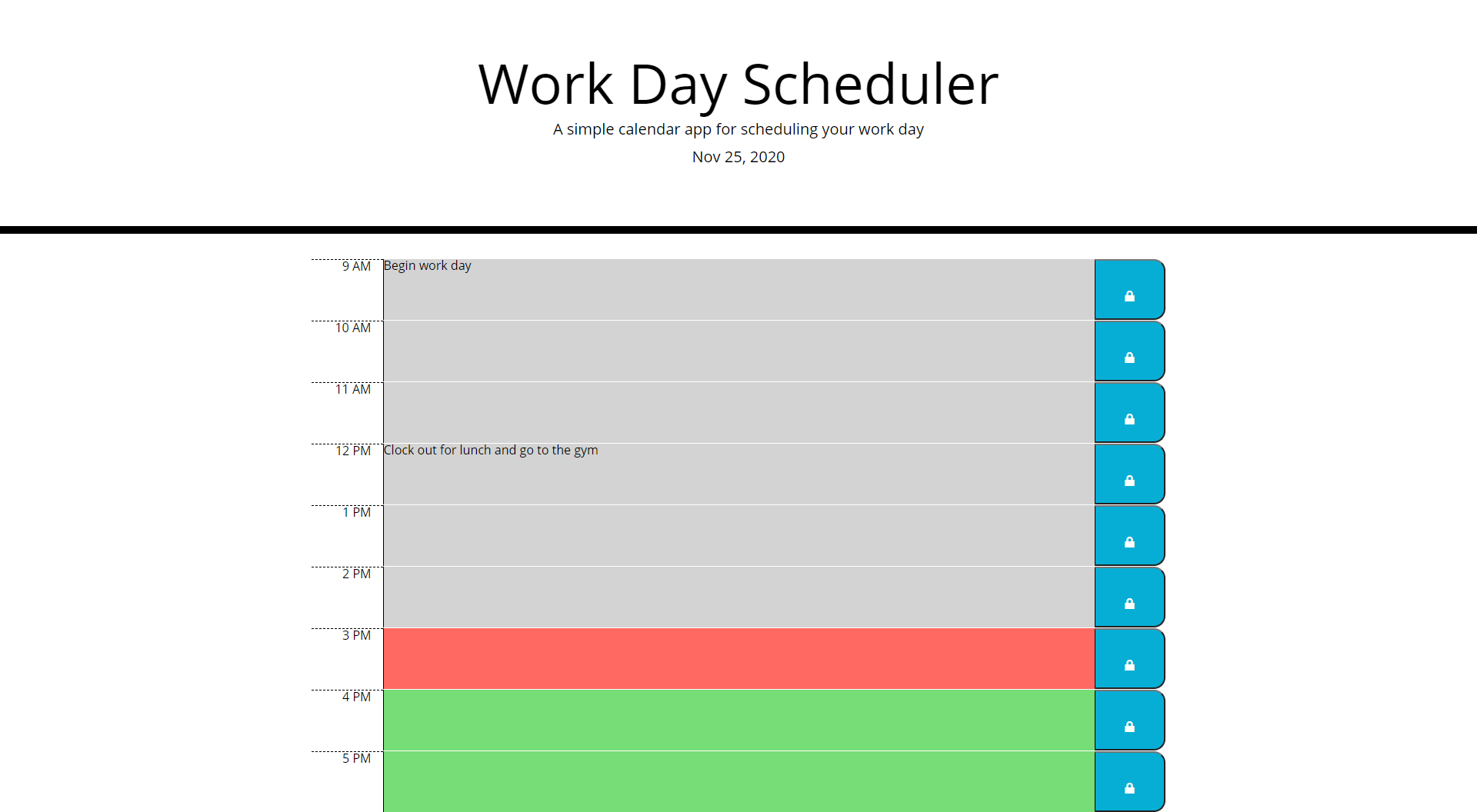 Work Day Scheduler

A simple calendar app for scheduling your work day

Nov 25, 2020

9 AM Begin work day

10 AM

11 AM

12 PM Clock out for lunch and go to the gym

1 PM

2 PM

3 PM

4 PM

5 PM